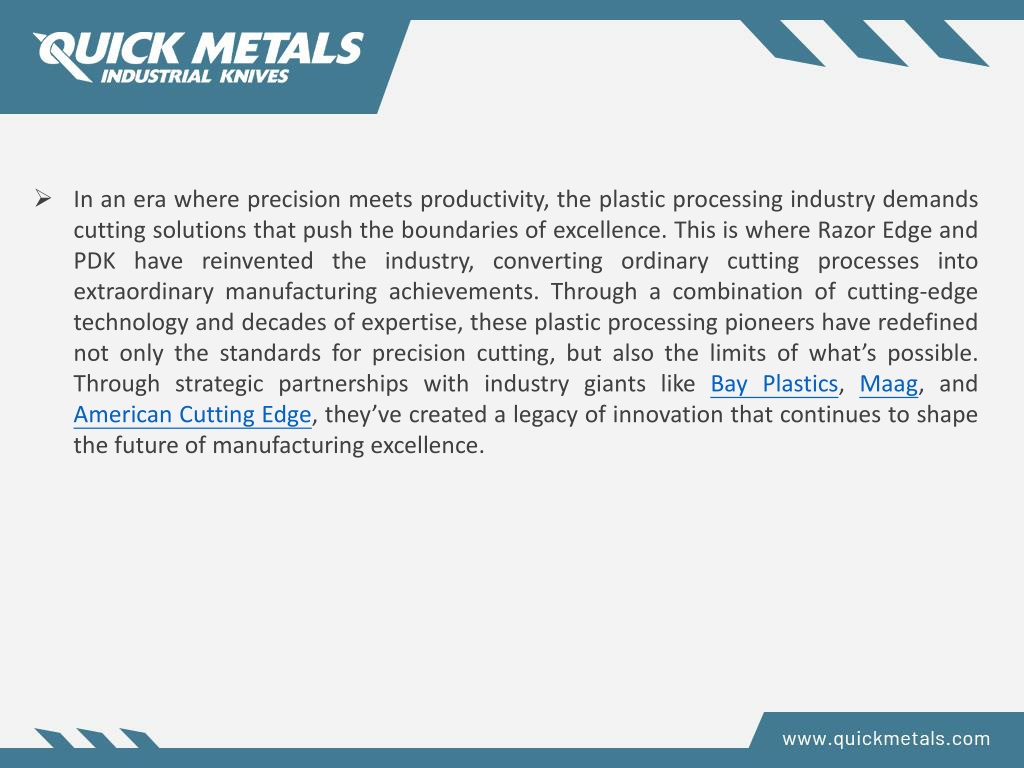 QUICK METALS
INDUSTRIAL KNIVES

➢ In an era where precision meets productivity, the plastic processing industry demands cutting solutions that push the boundaries of excellence. This is where Razor Edge and PDK have reinvented the industry, converting ordinary cutting processes into extraordinary manufacturing achievements. Through a combination of cutting-edge technology and decades of expertise, these plastic processing pioneers have redefined not only the standards for precision cutting, but also the limits of what's possible. Through strategic partnerships with industry giants like Bay Plastics, Maag, and American Cutting Edge, they've created a legacy of innovation that continues to shape the future of manufacturing excellence.

www.quickmetals.com